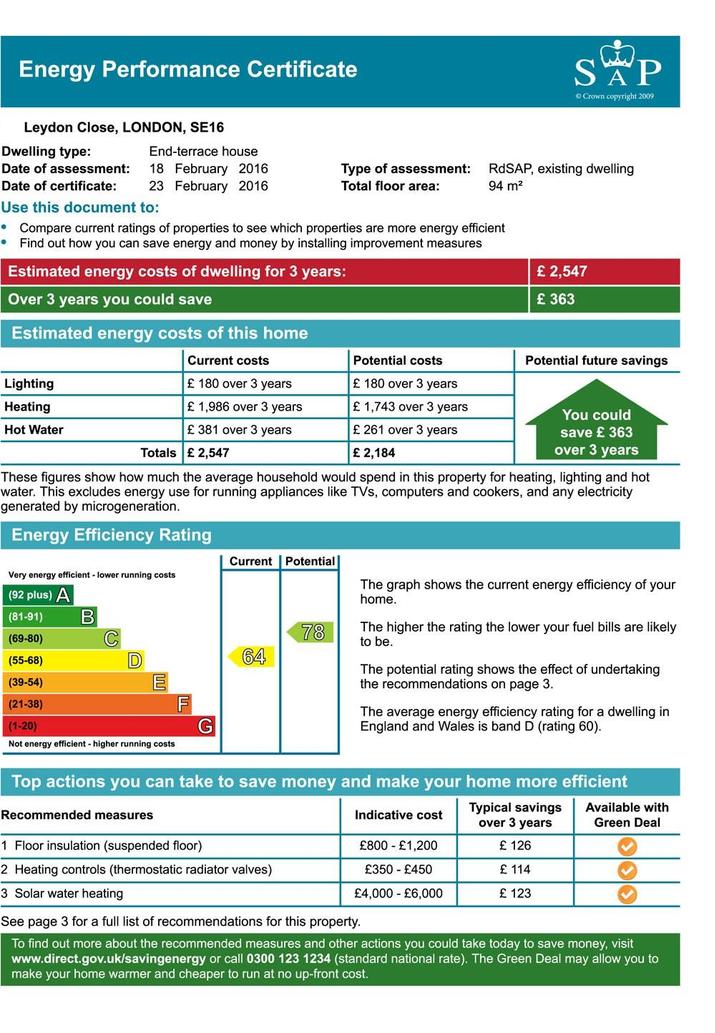 Energy Performance Certificate

SAP
© Crown copyright 2009

Leydon Close, LONDON, SE16

Dwelling type: End-terrace house
Date of assessment: 18 February 2016
Date of certificate: 23 February 2016
Type of assessment: RdSAP, existing dwelling
Total floor area: 94 m²

Use this document to:
• Compare current ratings of properties to see which properties are more energy efficient
• Find out how you can save energy and money by installing improvement measures

| Estimated energy costs of dwelling for 3 years: | £ 2,547 |
|---|---|
| Over 3 years you could save | £ 363 |

Estimated energy costs of this home

| | Current costs | Potential costs | Potential future savings |
|---|---|---|---|
| Lighting | £ 180 over 3 years | £ 180 over 3 years | You could save £ 363 over 3 years |
| Heating | £ 1,986 over 3 years | £ 1,743 over 3 years | |
| Hot Water | £ 381 over 3 years | £ 261 over 3 years | |
| Totals | £ 2,547 | £ 2,184 | |

These figures show how much the average household would spend in this property for heating, lighting and hot water. This excludes energy use for running appliances like TVs, computers and cookers, and any electricity generated by microgeneration.

Energy Efficiency Rating

Current Potential
Very energy efficient - lower running costs
(92 plus) A
(81-91) B
(69-80) C
(55-68) D
(39-54) E
(21-38) F
(1-20) G
Not energy efficient - higher running costs
64
78

The graph shows the current energy efficiency of your home.

The higher the rating the lower your fuel bills are likely to be.

The potential rating shows the effect of undertaking the recommendations on page 3.

The average energy efficiency rating for a dwelling in England and Wales is band D (rating 60).

Top actions you can take to save money and make your home more efficient

| Recommended measures | Indicative cost | Typical savings over 3 years | Available with Green Deal |
|---|---|---|---|
| 1 Floor insulation (suspended floor) | £800 - £1,200 | £ 126 | |
| 2 Heating controls (thermostatic radiator valves) | £350 - £450 | £ 114 | |
| 3 Solar water heating | £4,000 - £6,000 | £ 123 | |

See page 3 for a full list of recommendations for this property.

To find out more about the recommended measures and other actions you could take today to save money, visit www.direct.gov.uk/savingenergy or call 0300 123 1234 (standard national rate). The Green Deal may allow you to make your home warmer and cheaper to run at no up-front cost.